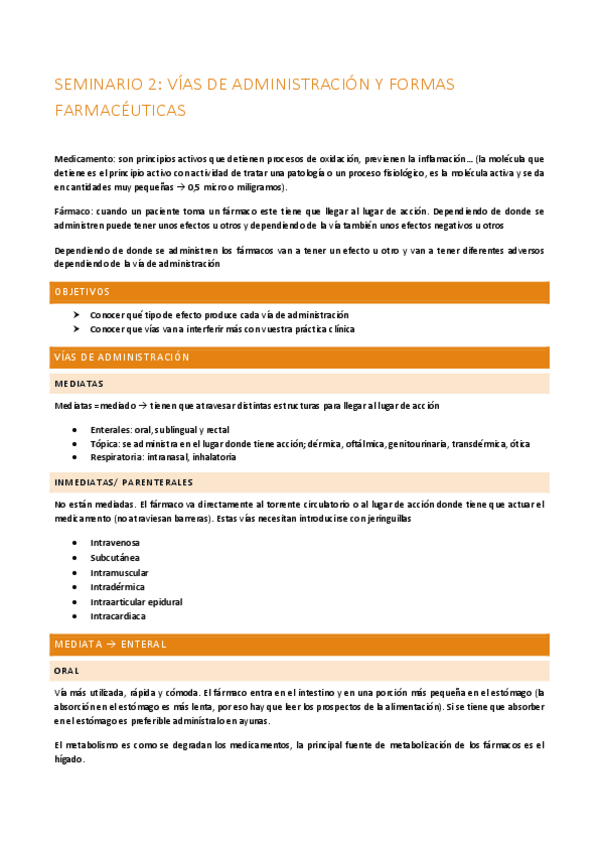 SEMINARIO 2: VÍAS DE ADMINISTRACIÓN Y FORMAS FARMACÉUTICAS

Medicamento: son principios activos que detienen procesos de oxidación, previenen la inflamación… (la molécula que detiene es el principio activo con actividad de tratar una patología o un proceso fisiológico, es la molécula activa y se da en cantidades muy pequeñas → 0,5 micro o miligramos).

Fármaco: cuando un paciente toma un fármaco este tiene que llegar al lugar de acción. Dependiendo de donde se administren puede tener unos efectos u otros y dependiendo de la vía también unos efectos negativos u otros

Dependiendo de donde se administren los fármacos van a tener un efecto u otro y van a tener diferentes adversos dependiendo de la vía de administración

OBJETIVOS

➤ Conocer qué tipo de efecto produce cada vía de administración
➤ Conocer que vías van a interferir más con vuestra práctica clínica

VÍAS DE ADMINISTRACIÓN

MEDIATAS

Mediatas = mediado → tienen que atravesar distintas estructuras para llegar al lugar de acción

• Enterales: oral, sublingual y rectal
• Tópica: se administra en el lugar donde tiene acción; dérmica, oftálmica, genitourinaria, transdérmica, ótica
• Respiratoria: intranasal, inhalatoria

INMEDIATAS/ PARENTERALES

No están mediadas. El fármaco va directamente al torrente circulatorio o al lugar de acción donde tiene que actuar el medicamento (no atraviesan barreras). Estas vías necesitan introducirse con jeringuillas

• Intravenosa
• Subcutánea
• Intramuscular
• Intradérmica
• Intraarticular epidural
• Intracardiaca

MEDIATA → ENTERAL

ORAL

Vía más utilizada, rápida y cómoda. El fármaco entra en el intestino y en una porción más pequeña en el estómago (la absorción en el estómago es más lenta, por eso hay que leer los prospectos de la alimentación). Si se tiene que absorber en el estómago es preferible administrarlo en ayunas.

El metabolismo es como se degradan los medicamentos, la principal fuente de metabolización de los fármacos es el hígado.